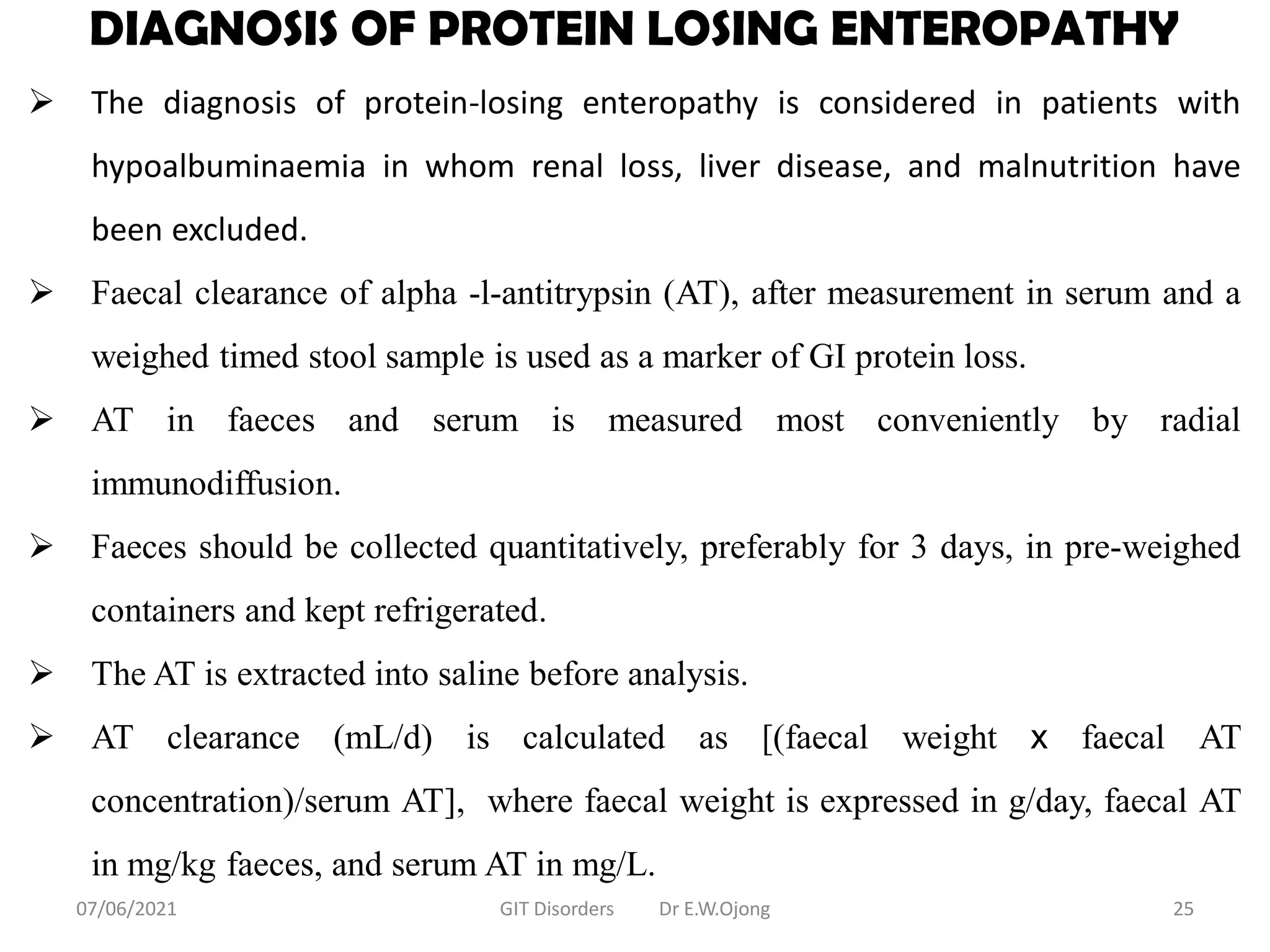 DIAGNOSIS OF PROTEIN LOSING ENTEROPATHY

➢ The diagnosis of protein-losing enteropathy is considered in patients with hypoalbuminaemia in whom renal loss, liver disease, and malnutrition have been excluded.

➢ Faecal clearance of alpha -l-antitrypsin (AT), after measurement in serum and a weighed timed stool sample is used as a marker of GI protein loss.

➢ AT in faeces and serum is measured most conveniently by radial immunodiffusion.

➢ Faeces should be collected quantitatively, preferably for 3 days, in pre-weighed containers and kept refrigerated.

➢ The AT is extracted into saline before analysis.

➢ AT clearance (mL/d) is calculated as [(faecal weight x faecal AT concentration)/serum AT], where faecal weight is expressed in g/day, faecal AT in mg/kg faeces, and serum AT in mg/L.

07/06/2021 GIT Disorders Dr E.W.Ojong 25